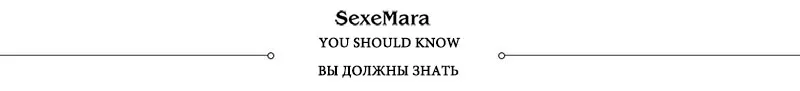 SexeMara
YOU SHOULD KNOW
ВЫ ДОЛЖНЫ ЗНАТЬ